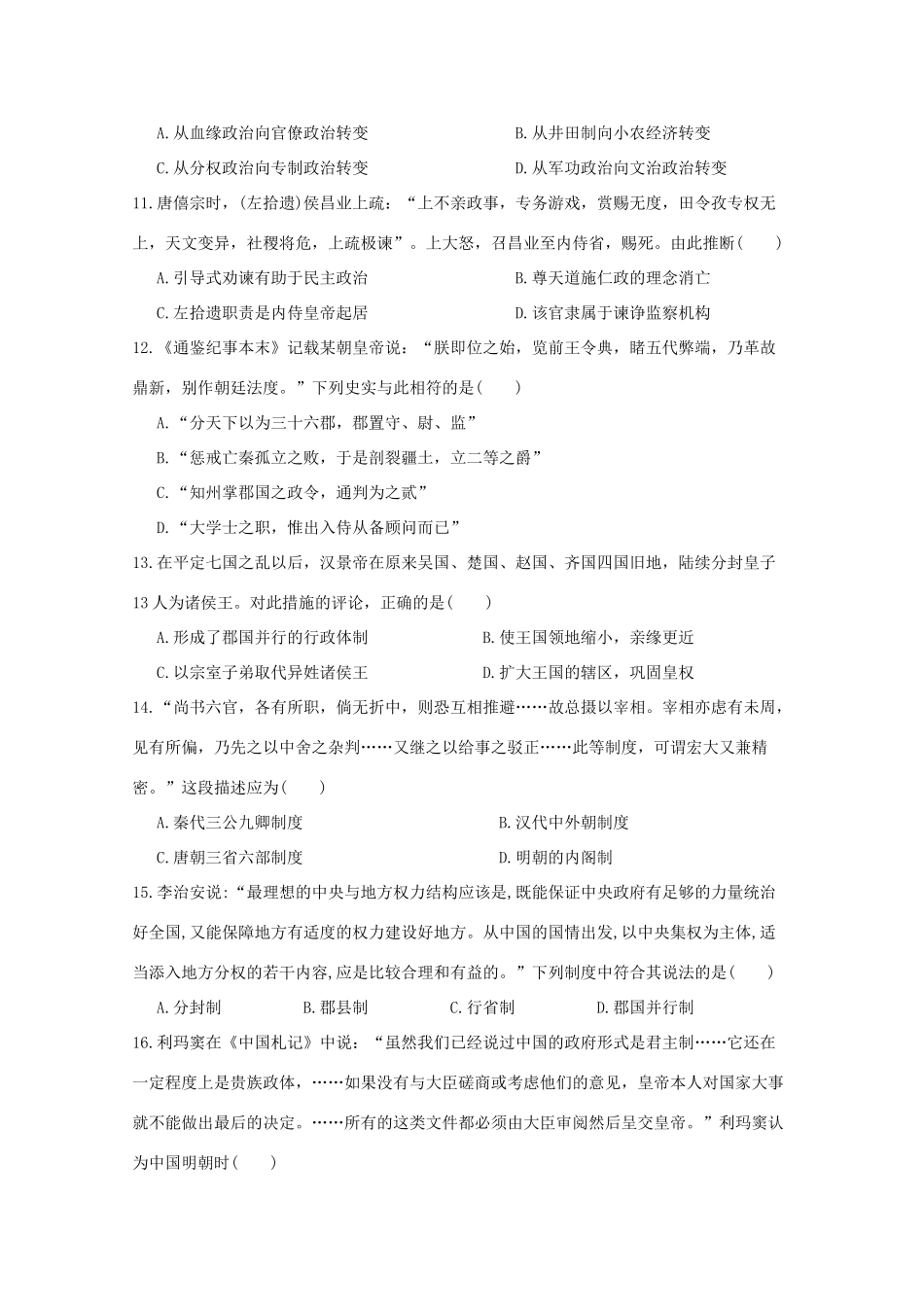 A.从血缘政治向官僚政治转变　　B.从井田制向小农经济转变

C.从分权政治向专制政治转变　　D.从军功政治向文治政治转变

11.唐僖宗时,(左拾遗)侯昌业上疏:“上不亲政事,专务游戏,赏赐无度,田令孜专权无上,天文变异,社稷将危,上疏极谏”。上大怒,召昌业至内侍省,赐死。由此推断(　　)

A.引导式劝谏有助于民主政治　　B.尊天道施仁政的理念消亡

C.左拾遗职责是内侍皇帝起居　　D.该官隶属于谏诤监察机构

12.《通鉴纪事本末》记载某朝皇帝说:“朕即位之始,览前王令典,睹五代弊端,乃革故鼎新,别作朝廷法度。”下列史实与此相符的是(　　)

A.“分天下以为三十六郡,郡置守、尉、监”

B.“惩戒亡秦孤立之败,于是剖裂疆土,立二等之爵”

C.“知州掌郡国之政令,通判为之贰”

D.“大学士之职,惟出入侍从备顾问而已”

13.在平定七国之乱以后,汉景帝在原来吴国、楚国、赵国、齐国四国旧地,陆续分封皇子13人为诸侯王。对此措施的评论,正确的是(　　)

A.形成了郡国并行的行政体制　　B.使王国领地缩小,亲缘更近

C.以宗室子弟取代异姓诸侯王　　D.扩大王国的辖区,巩固皇权

14.“尚书六官,各有所职,倘无折中,则恐互相推避……故总摄以宰相。宰相亦虑有未周,见有所偏,乃先之以中舍之杂判……又继之以给事之驳正……此等制度,可谓宏大又兼精密。”这段描述应为(　　)

A.秦代三公九卿制度　　B.汉代中外朝制度

C.唐朝三省六部制度　　D.明朝的内阁制

15.李治安说:“最理想的中央与地方权力结构应该是,既能保证中央政府有足够的力量统治好全国,又能保障地方有适度的权力建设好地方。从中国的国情出发,以中央集权为主体,适当添入地方分权的若干内容,应是比较合理和有益的。”下列制度中符合其说法的是(　　)

A.分封制　　B.郡县制　　C.行省制　　D.郡国并行制

16.利玛窦在《中国札记》中说:“虽然我们已经说过中国的政府形式是君主制……它还在一定程度上是贵族政体,……如果没有与大臣磋商或考虑他们的意见,皇帝本人对国家大事就不能做出最后的决定。……所有的这类文件都必须由大臣审阅然后呈交皇帝。”利玛窦认为中国明朝时(　　)